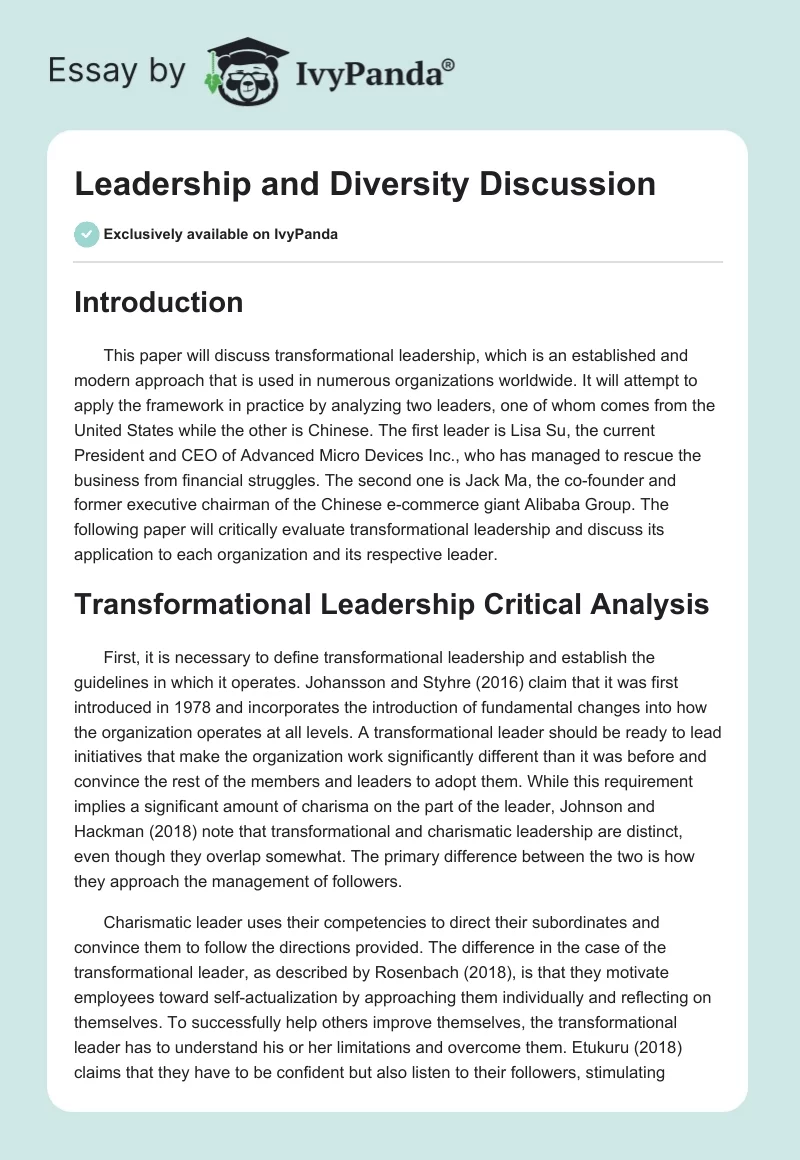 Essay by IvyPanda®

Leadership and Diversity Discussion

Exclusively available on IvyPanda

Introduction

This paper will discuss transformational leadership, which is an established and modern approach that is used in numerous organizations worldwide. It will attempt to apply the framework in practice by analyzing two leaders, one of whom comes from the United States while the other is Chinese. The first leader is Lisa Su, the current President and CEO of Advanced Micro Devices Inc., who has managed to rescue the business from financial struggles. The second one is Jack Ma, the co-founder and former executive chairman of the Chinese e-commerce giant Alibaba Group. The following paper will critically evaluate transformational leadership and discuss its application to each organization and its respective leader.

Transformational Leadership Critical Analysis

First, it is necessary to define transformational leadership and establish the guidelines in which it operates. Johansson and Styhre (2016) claim that it was first introduced in 1978 and incorporates the introduction of fundamental changes into how the organization operates at all levels. A transformational leader should be ready to lead initiatives that make the organization work significantly different than it was before and convince the rest of the members and leaders to adopt them. While this requirement implies a significant amount of charisma on the part of the leader, Johnson and Hackman (2018) note that transformational and charismatic leadership are distinct, even though they overlap somewhat. The primary difference between the two is how they approach the management of followers.

Charismatic leader uses their competencies to direct their subordinates and convince them to follow the directions provided. The difference in the case of the transformational leader, as described by Rosenbach (2018), is that they motivate employees toward self-actualization by approaching them individually and reflecting on themselves. To successfully help others improve themselves, the transformational leader has to understand his or her limitations and overcome them. Etukuru (2018) claims that they have to be confident but also listen to their followers, stimulating